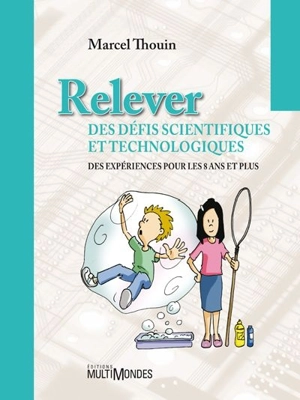 Marcel Thouin

Relever

DES DÉFIS SCIENTIFIQUES ET TECHNOLOGIQUES

DES EXPÉRIENCES POUR LES 8 ANS ET PLUS

ÉDITIONS MULTIMONDES